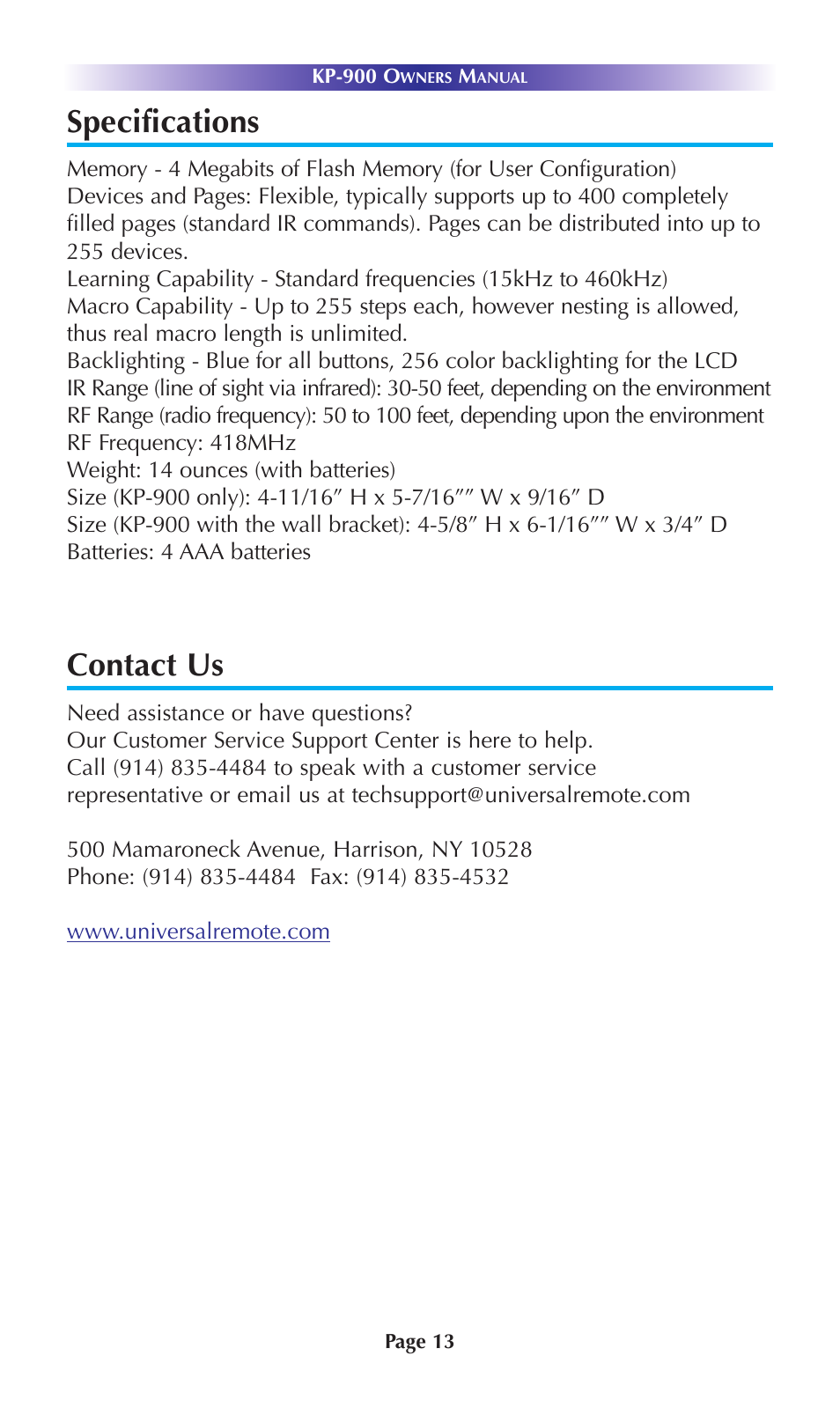 KP-900 OWNERS MANUAL

Specifications

Memory - 4 Megabits of Flash Memory (for User Configuration)
Devices and Pages: Flexible, typically supports up to 400 completely filled pages (standard IR commands). Pages can be distributed into up to 255 devices.
Learning Capability - Standard frequencies (15kHz to 460kHz)
Macro Capability - Up to 255 steps each, however nesting is allowed, thus real macro length is unlimited.
Backlighting - Blue for all buttons, 256 color backlighting for the LCD
IR Range (line of sight via infrared): 30-50 feet, depending on the environment
RF Range (radio frequency): 50 to 100 feet, depending upon the environment
RF Frequency: 418MHz
Weight: 14 ounces (with batteries)
Size (KP-900 only): 4-11/16″ H x 5-7/16″″ W x 9/16″ D
Size (KP-900 with the wall bracket): 4-5/8″ H x 6-1/16″″ W x 3/4″ D
Batteries: 4 AAA batteries

Contact Us

Need assistance or have questions?
Our Customer Service Support Center is here to help.
Call (914) 835-4484 to speak with a customer service representative or email us at techsupport@universalremote.com

500 Mamaroneck Avenue, Harrison, NY 10528
Phone: (914) 835-4484 Fax: (914) 835-4532

www.universalremote.com

Page 13